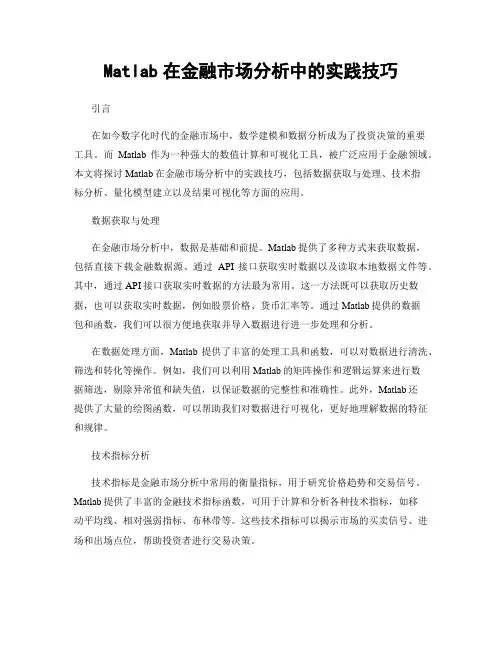 Matlab 在金融市场分析中的实践技巧

引言

在如今数字化时代的金融市场中，数学建模和数据分析成为了投资决策的重要工具。而 Matlab 作为一种强大的数值计算和可视化工具，被广泛应用于金融领域。本文将探讨 Matlab 在金融市场分析中的实践技巧，包括数据获取与处理、技术指标分析、量化模型建立以及结果可视化等方面的应用。

数据获取与处理

在金融市场分析中，数据是基础和前提。Matlab 提供了多种方式来获取数据，包括直接下载金融数据源、通过 API 接口获取实时数据以及读取本地数据文件等。其中，通过 API 接口获取实时数据的方法最为常用。这一方法既可以获取历史数据，也可以获取实时数据，例如股票价格、货币汇率等。通过 Matlab 提供的数据包和函数，我们可以很方便地获取并导入数据进行进一步处理和分析。

在数据处理方面，Matlab 提供了丰富的处理工具和函数，可以对数据进行清洗、筛选和转化等操作。例如，我们可以利用 Matlab 的矩阵操作和逻辑运算来进行数据筛选，剔除异常值和缺失值，以保证数据的完整性和准确性。此外，Matlab 还提供了大量的绘图函数，可以帮助我们对数据进行可视化，更好地理解数据的特征和规律。

技术指标分析

技术指标是金融市场分析中常用的衡量指标，用于研究价格趋势和交易信号。Matlab 提供了丰富的金融技术指标函数，可用于计算和分析各种技术指标，如移动平均线、相对强弱指标、布林带等。这些技术指标可以揭示市场的买卖信号、进场和出场点位，帮助投资者进行交易决策。